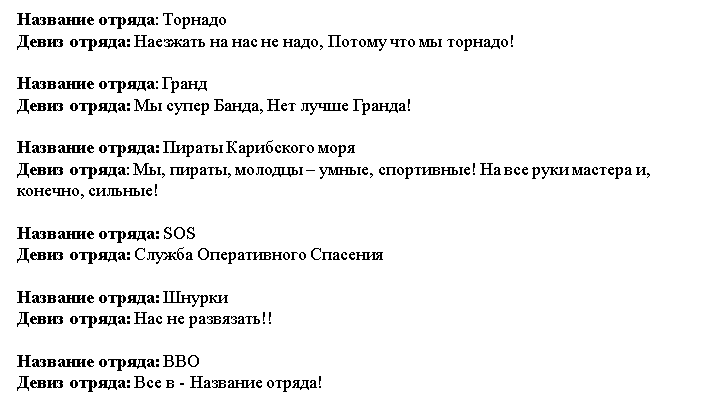 Название отряда: Торнадо
Девиз отряда: Наезжать на нас не надо, Потому что мы торнадо!

Название отряда: Гранд
Девиз отряда: Мы супер Банда, Нет лучше Гранда!

Название отряда: Пираты Карибского моря
Девиз отряда: Мы, пираты, молодцы – умные, спортивные! На все руки мастера и, конечно, сильные!

Название отряда: SOS
Девиз отряда: Служба Оперативного Спасения

Название отряда: Шнурки
Девиз отряда: Нас не развязать!!

Название отряда: ВВО
Девиз отряда: Все в - Название отряда!